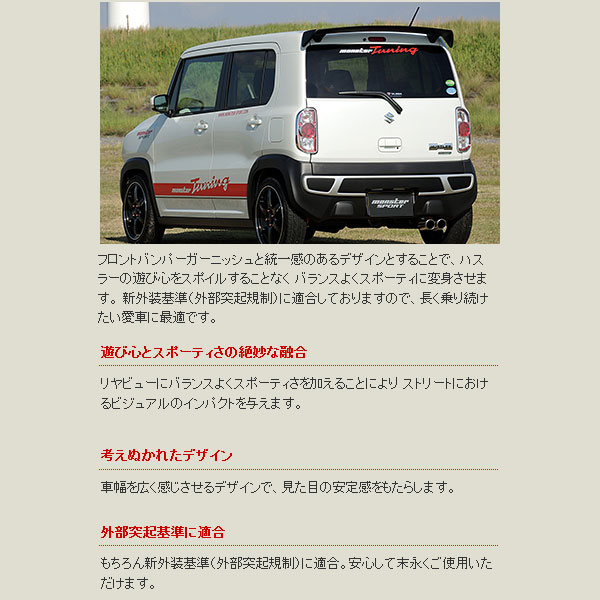 monster Tuning

monster Tuning

monster SPORT

フロントバンパーガーニッシュと統一感のあるデザインとすることで、ハスラーの遊び心をスポイルすることなくバランスよくスポーティに変身させます。新外装基準(外部突起規制)に適合しておりますので、長く乗り続けたい愛車に最適です。

遊び心とスポーティさの絶妙な融合

リヤビューにバランスよくスポーティさを加えることによりストリートにおけるビジュアルのインパクトを与えます。

考えぬかれたデザイン

車幅を広く感じさせるデザインで、見た目の安定感をもたらします。

外部突起基準に適合

もちろん新外装基準(外部突起規制)に適合。安心して末永くご使用いただけます。